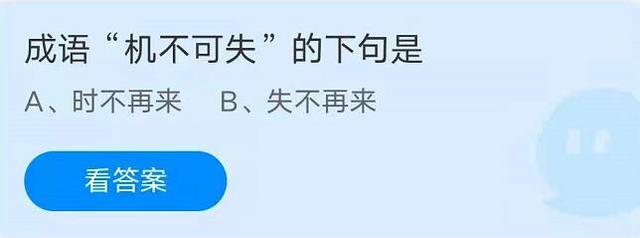 成语“机不可失”的下句是

A、时不再来　B、失不再来

看答案